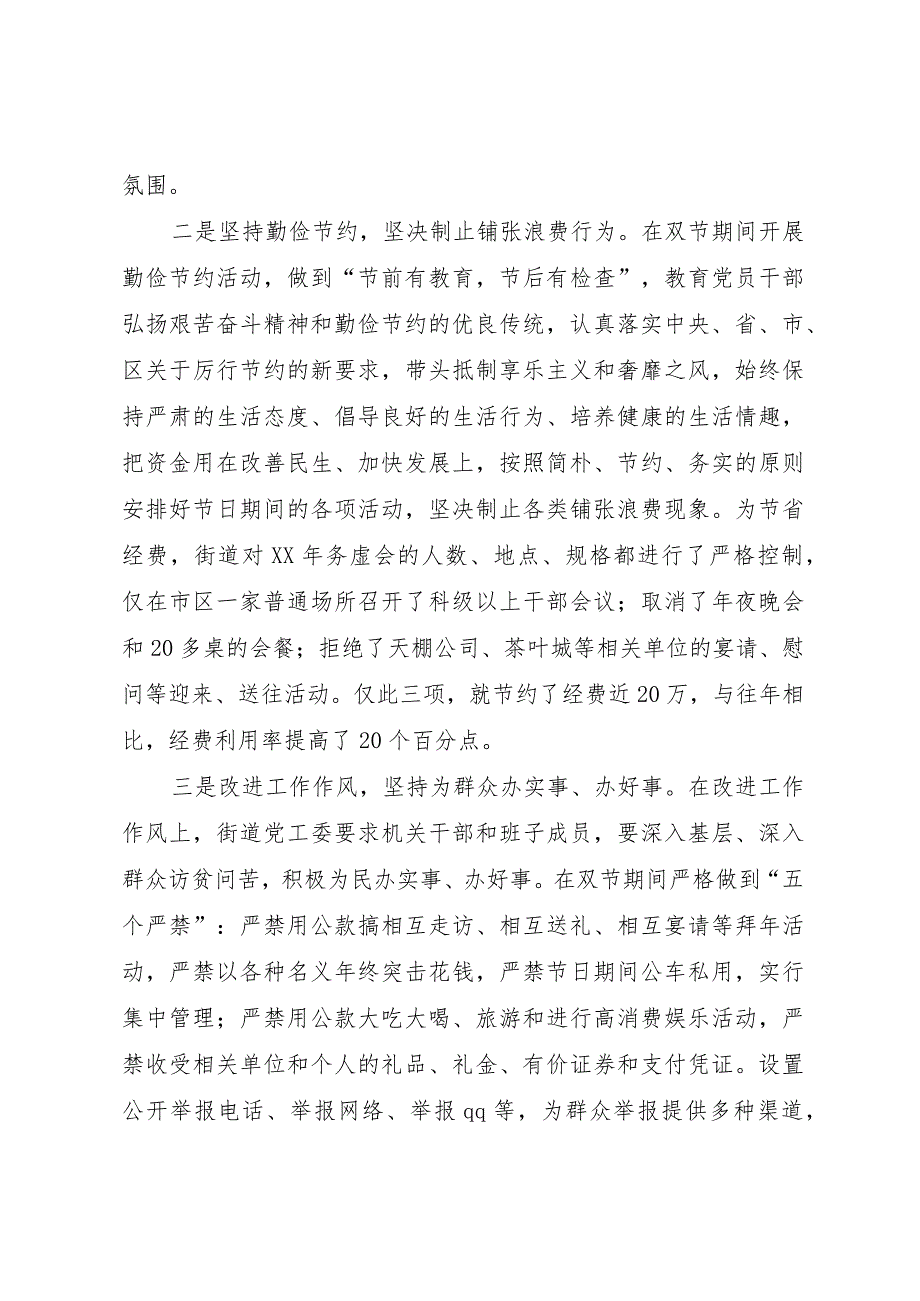 氛围。

二是坚持勤俭节约，坚决制止铺张浪费行为。在双节期间开展勤俭节约活动，做到“节前有教育，节后有检查”，教育党员干部弘扬艰苦奋斗精神和勤俭节约的优良传统，认真落实中央、省、市、区关于厉行节约的新要求，带头抵制享乐主义和奢靡之风，始终保持严肃的生活态度、倡导良好的生活行为、培养健康的生活情趣，把资金用在改善民生、加快发展上，按照简朴、节约、务实的原则安排好节日期间的各项活动，坚决制止各类铺张浪费现象。为节省经费，街道对XX年务虚会的人数、地点、规格都进行了严格控制，仅在市区一家普通场所召开了科级以上干部会议；取消了年夜晚会和20多桌的会餐；拒绝了天棚公司、茶叶城等相关单位的宴请、慰问等迎来、送往活动。仅此三项，就节约了经费近20万，与往年相比，经费利用率提高了20个百分点。

三是改进工作作风，坚持为群众办实事、办好事。在改进工作作风上，街道党工委要求机关干部和班子成员，要深入基层、深入群众访贫问苦，积极为民办实事、办好事。在双节期间严格做到“五个严禁”：严禁用公款搞相互走访、相互送礼、相互宴请等拜年活动，严禁以各种名义年终突击花钱，严禁节日期间公车私用，实行集中管理；严禁用公款大吃大喝、旅游和进行高消费娱乐活动，严禁收受相关单位和个人的礼品、礼金、有价证券和支付凭证。设置公开举报电话、举报网络、举报qq等，为群众举报提供多种渠道，